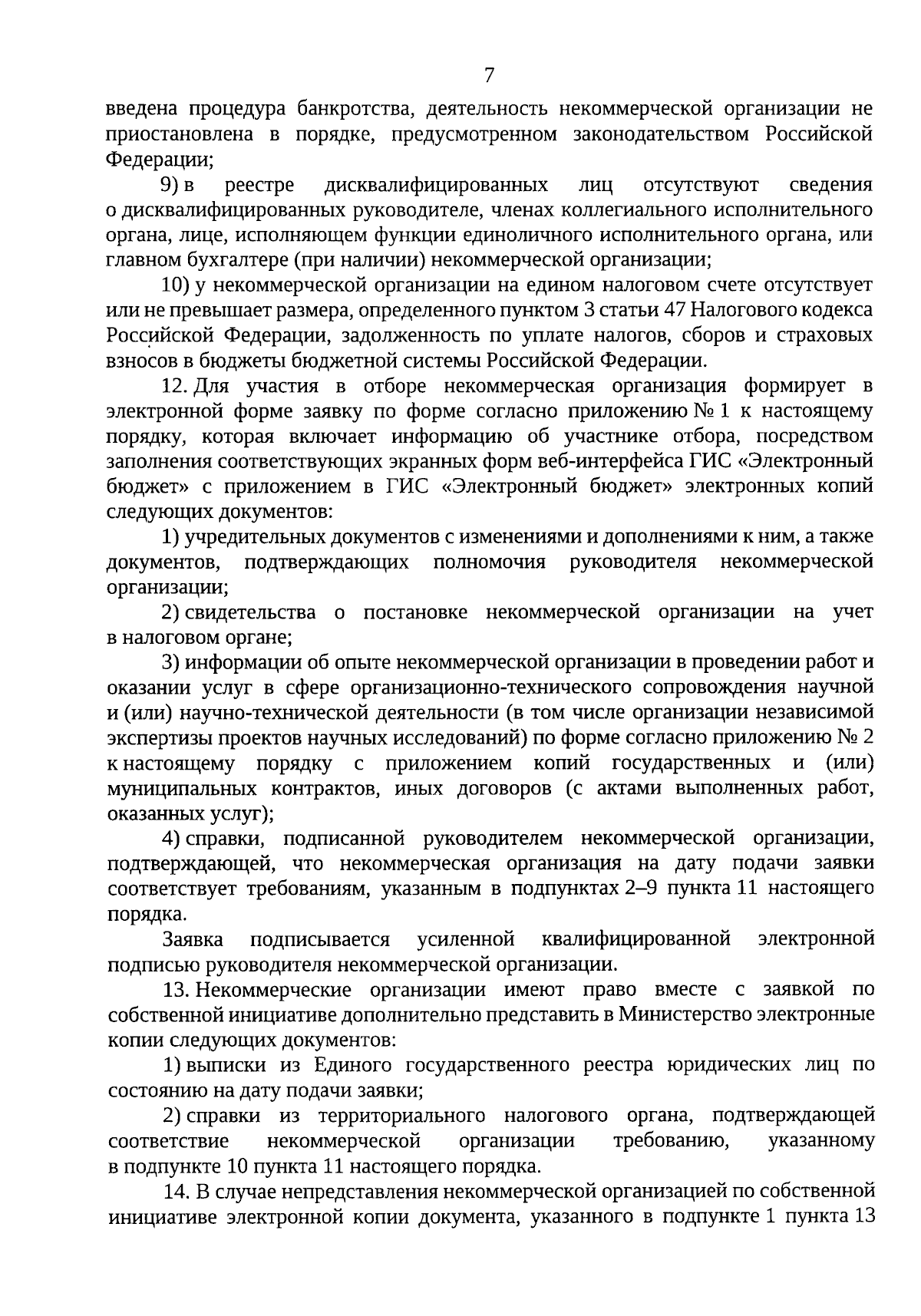 7

введена процедура банкротства, деятельность некоммерческой организации не приостановлена в порядке, предусмотренном законодательством Российской Федерации;

9) в реестре дисквалифицированных лиц отсутствуют сведения о дисквалифицированных руководителе, членах коллегиального исполнительного органа, лице, исполняющем функции единоличного исполнительного органа, или главном бухгалтере (при наличии) некоммерческой организации;

10) у некоммерческой организации на едином налоговом счете отсутствует или не превышает размера, определенного пунктом 3 статьи 47 Налогового кодекса Российской Федерации, задолженность по уплате налогов, сборов и страховых взносов в бюджеты бюджетной системы Российской Федерации.

12. Для участия в отборе некоммерческая организация формирует в электронной форме заявку по форме согласно приложению № 1 к настоящему порядку, которая включает информацию об участнике отбора, посредством заполнения соответствующих экранных форм веб-интерфейса ГИС «Электронный бюджет» с приложением в ГИС «Электронный бюджет» электронных копий следующих документов:

1) учредительных документов с изменениями и дополнениями к ним, а также документов, подтверждающих полномочия руководителя некоммерческой организации;

2) свидетельства о постановке некоммерческой организации на учет в налоговом органе;

3) информации об опыте некоммерческой организации в проведении работ и оказании услуг в сфере организационно-технического сопровождения научной и (или) научно-технической деятельности (в том числе организации независимой экспертизы проектов научных исследований) по форме согласно приложению № 2 к настоящему порядку с приложением копий государственных и (или) муниципальных контрактов, иных договоров (с актами выполненных работ, оказанных услуг);

4) справки, подписанной руководителем некоммерческой организации, подтверждающей, что некоммерческая организация на дату подачи заявки соответствует требованиям, указанным в подпунктах 2–9 пункта 11 настоящего порядка.

Заявка подписывается усиленной квалифицированной электронной подписью руководителя некоммерческой организации.

13. Некоммерческие организации имеют право вместе с заявкой по собственной инициативе дополнительно представить в Министерство электронные копии следующих документов:

1) выписки из Единого государственного реестра юридических лиц по состоянию на дату подачи заявки;

2) справки из территориального налогового органа, подтверждающей соответствие некоммерческой организации требованию, указанному в подпункте 10 пункта 11 настоящего порядка.

14. В случае непредставления некоммерческой организацией по собственной инициативе электронной копии документа, указанного в подпункте 1 пункта 13